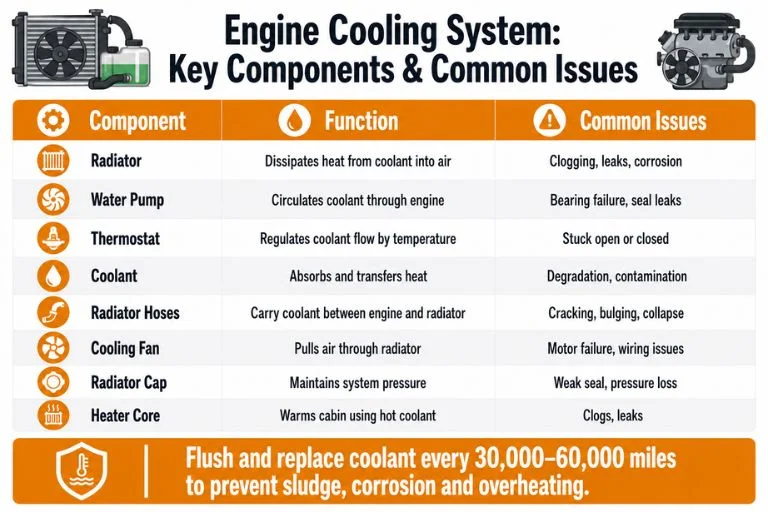 Engine Cooling System:
Key Components & Common Issues

| Component | Function | Common Issues |
|---|---|---|
| Radiator | Dissipates heat from coolant into air | Clogging, leaks, corrosion |
| Water Pump | Circulates coolant through engine | Bearing failure, seal leaks |
| Thermostat | Regulates coolant flow by temperature | Stuck open or closed |
| Coolant | Absorbs and transfers heat | Degradation, contamination |
| Radiator Hoses | Carry coolant between engine and radiator | Cracking, bulging, collapse |
| Cooling Fan | Pulls air through radiator | Motor failure, wiring issues |
| Radiator Cap | Maintains system pressure | Weak seal, pressure loss |
| Heater Core | Warms cabin using hot coolant | Clogs, leaks |

Flush and replace coolant every 30,000–60,000 miles to prevent sludge, corrosion and overheating.